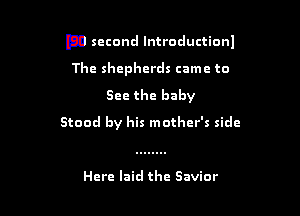 [90 second Introduction]

The shepherds came to

See the baby

Stood by his mother's side

........

Here laid the Savior